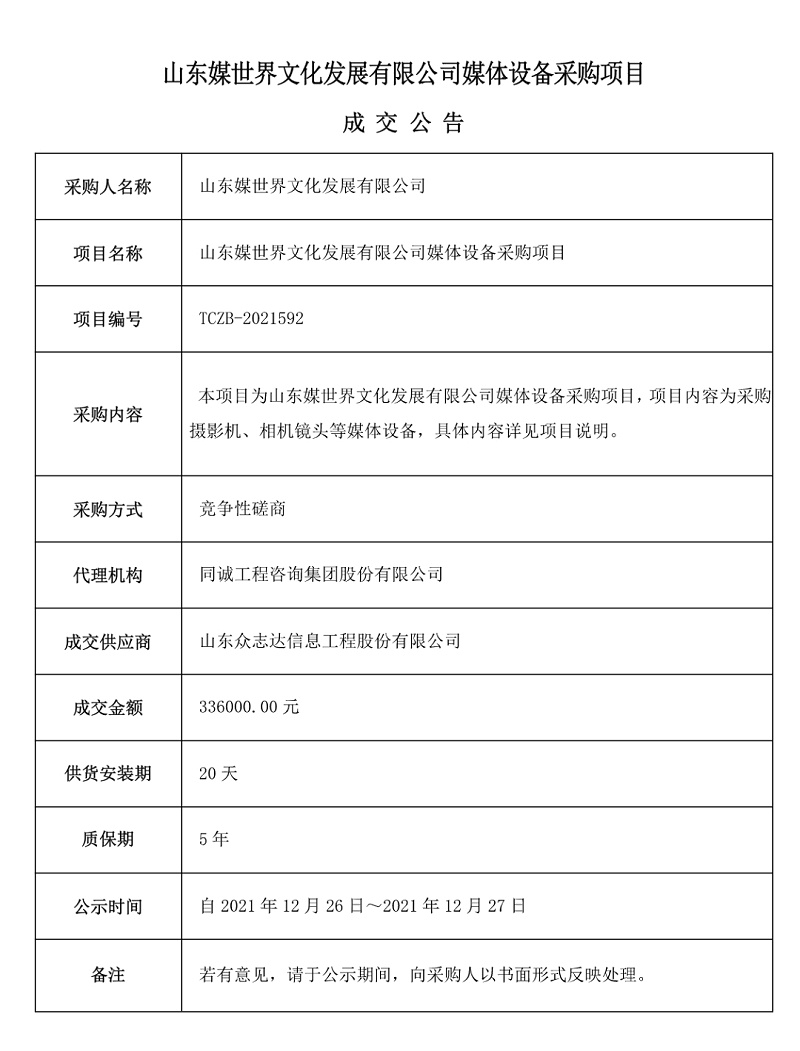 山东媒世界文化发展有限公司媒体设备采购项目

成 交 公 告

| 采购人名称 | 山东媒世界文化发展有限公司 |
|---|---|
| 项目名称 | 山东媒世界文化发展有限公司媒体设备采购项目 |
| 项目编号 | TCZB-2021592 |
| 采购内容 | 本项目为山东媒世界文化发展有限公司媒体设备采购项目，项目内容为采购摄影机、相机镜头等媒体设备，具体内容详见项目说明。 |
| 采购方式 | 竞争性磋商 |
| 代理机构 | 同诚工程咨询集团股份有限公司 |
| 成交供应商 | 山东众志达信息工程股份有限公司 |
| 成交金额 | 336000.00 元 |
| 供货安装期 | 20 天 |
| 质保期 | 5 年 |
| 公示时间 | 自 2021 年 12 月 26 日～2021 年 12 月 27 日 |
| 备注 | 若有意见，请于公示期间，向采购人以书面形式反映处理。 |